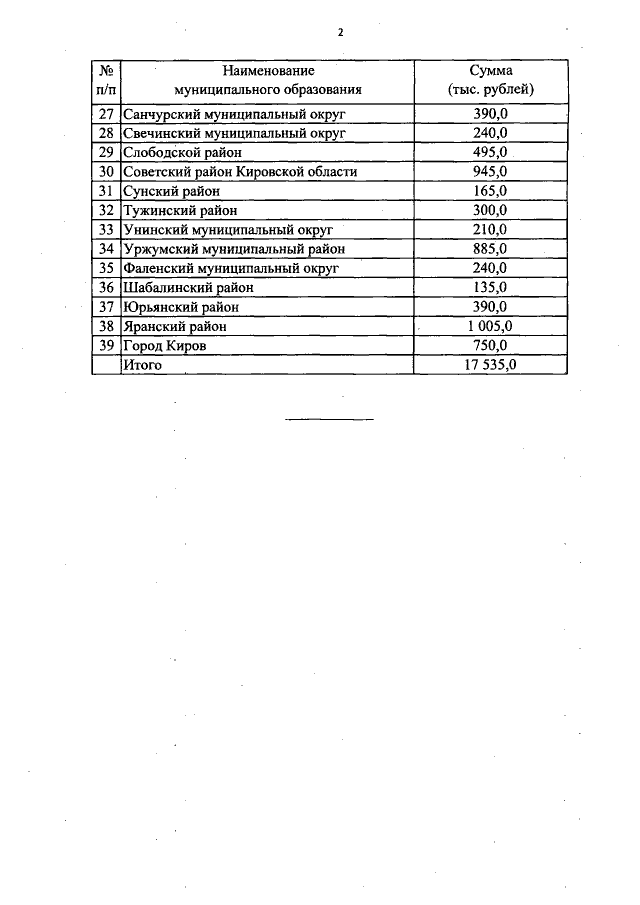 2

| № п/п | Наименование муниципального образования | Сумма (тыс. рублей) |
|---|---|---|
| 27 | Санчурский муниципальный округ | 390,0 |
| 28 | Свечинский муниципальный округ | 240,0 |
| 29 | Слободской район | 495,0 |
| 30 | Советский район Кировской области | 945,0 |
| 31 | Сунский район | 165,0 |
| 32 | Тужинский район | 300,0 |
| 33 | Унинский муниципальный округ | 210,0 |
| 34 | Уржумский муниципальный район | 885,0 |
| 35 | Фаленский муниципальный округ | 240,0 |
| 36 | Шабалинский район | 135,0 |
| 37 | Юрьянский район | 390,0 |
| 38 | Яранский район | 1 005,0 |
| 39 | Город Киров | 750,0 |
| | Итого | 17 535,0 |